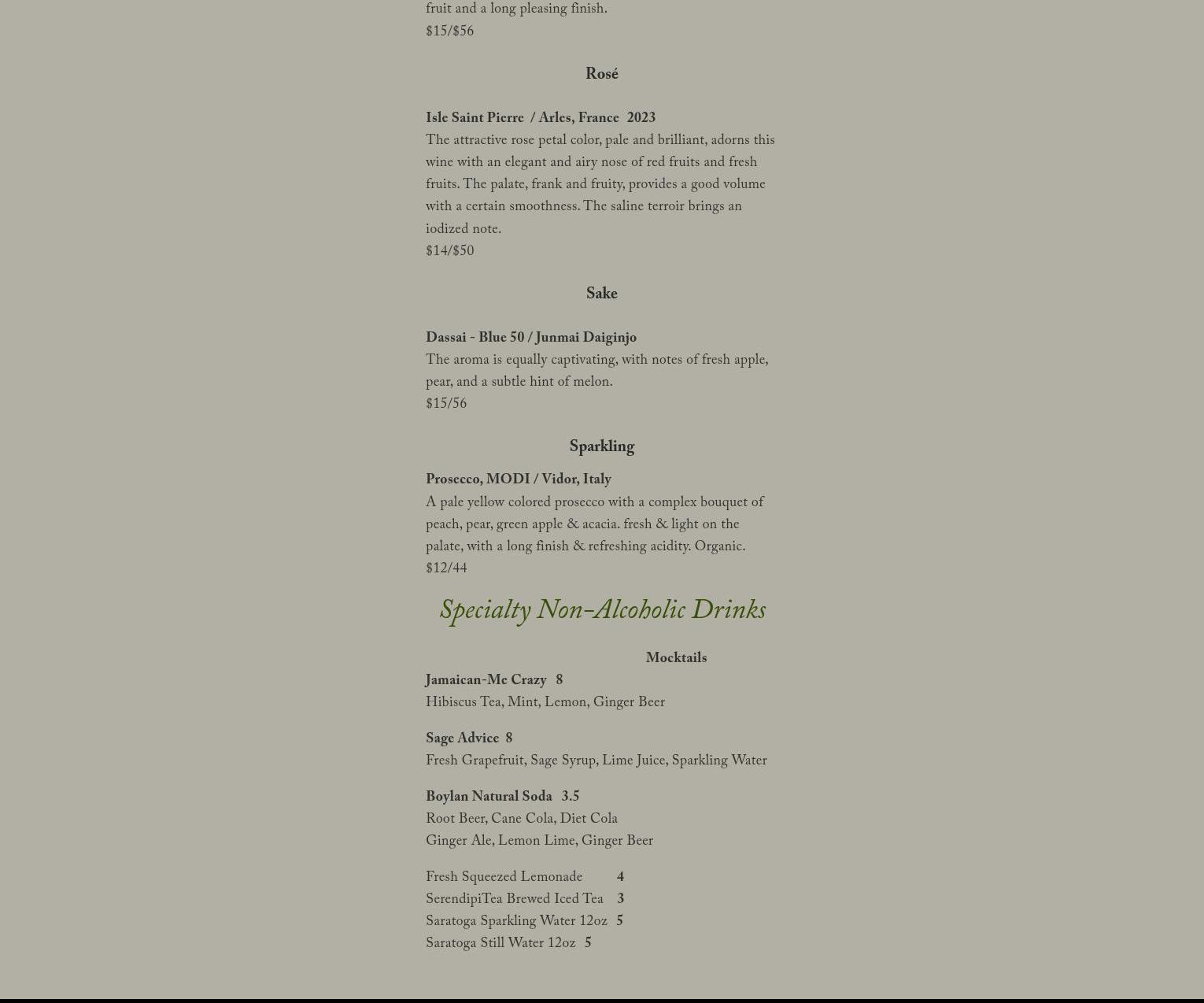 fruit and a long pleasing finish.
$15/$56

Rosé

Isle Saint Pierre / Arles, France 2023
The attractive rose petal color, pale and brilliant, adorns this wine with an elegant and airy nose of red fruits and fresh fruits. The palate, frank and fruity, provides a good volume with a certain smoothness. The saline terroir brings an iodized note.
$14/$50

Sake

Dassai - Blue 50 / Junmai Daiginjo
The aroma is equally captivating, with notes of fresh apple, pear, and a subtle hint of melon.
$15/56

Sparkling

Prosecco, MODI / Vidor, Italy
A pale yellow colored prosecco with a complex bouquet of peach, pear, green apple & acacia. fresh & light on the palate, with a long finish & refreshing acidity. Organic.
$12/44

Specialty Non-Alcoholic Drinks

Mocktails
Jamaican-Me Crazy 8
Hibiscus Tea, Mint, Lemon, Ginger Beer

Sage Advice 8
Fresh Grapefruit, Sage Syrup, Lime Juice, Sparkling Water

Boylan Natural Soda 3.5
Root Beer, Cane Cola, Diet Cola
Ginger Ale, Lemon Lime, Ginger Beer

Fresh Squeezed Lemonade 4
SerendipiTea Brewed Iced Tea 3
Saratoga Sparkling Water 12oz 5
Saratoga Still Water 12oz 5